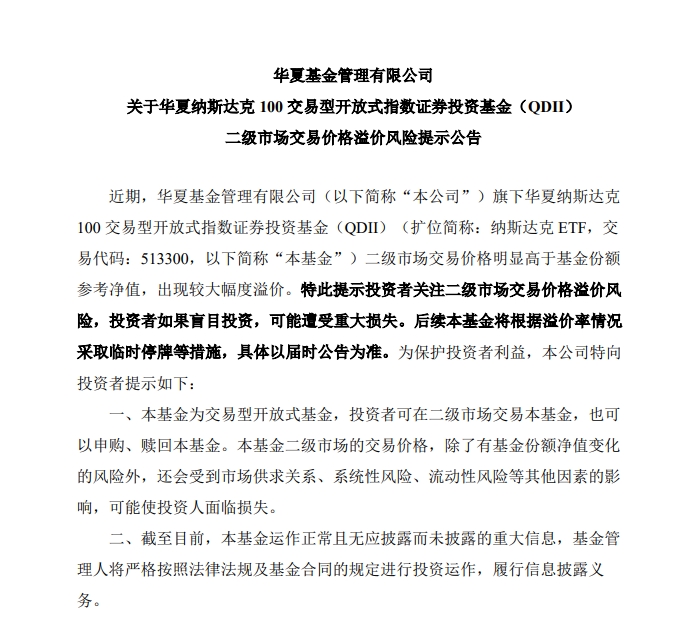 华夏基金管理有限公司
关于华夏纳斯达克 100 交易型开放式指数证券投资基金（QDII）
二级市场交易价格溢价风险提示公告

近期，华夏基金管理有限公司（以下简称“本公司”）旗下华夏纳斯达克 100 交易型开放式指数证券投资基金（QDII）（扩位简称：纳斯达克 ETF，交易代码：513300，以下简称“本基金”）二级市场交易价格明显高于基金份额参考净值，出现较大幅度溢价。特此提示投资者关注二级市场交易价格溢价风险，投资者如果盲目投资，可能遭受重大损失。后续本基金将根据溢价率情况采取临时停牌等措施，具体以届时公告为准。为保护投资者利益，本公司特向投资者提示如下：

一、本基金为交易型开放式基金，投资者可在二级市场交易本基金，也可以申购、赎回本基金。本基金二级市场的交易价格，除了有基金份额净值变化的风险外，还会受到市场供求关系、系统性风险、流动性风险等其他因素的影响，可能使投资人面临损失。

二、截至目前，本基金运作正常且无应披露而未披露的重大信息，基金管理人将严格按照法律法规及基金合同的规定进行投资运作，履行信息披露义务。